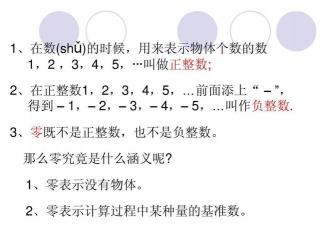 1、在数(shǔ)的时候，用来表示物体个数的数 1，2，3，4，5，…叫做正整数;

2、在正整数1，2，3，4，5，...前面添上“－”，得到－1，－2，－3，－4，－5，...叫作负整数.

3、零既不是正整数，也不是负整数。

那么零究竟是什么涵义呢?

1、零表示没有物体。

2、零表示计算过程中某种量的基准数。